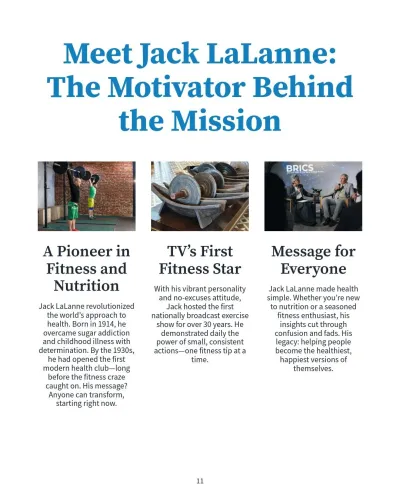 Meet Jack LaLanne: The Motivator Behind the Mission

BRICS

A Pioneer in Fitness and Nutrition

Jack LaLanne revolutionized the world's approach to health. Born in 1914, he overcame sugar addiction and childhood illness with determination. By the 1930s, he had opened the first modern health club—long before the fitness craze caught on. His message? Anyone can transform, starting right now.

TV's First Fitness Star

With his vibrant personality and no-excuses attitude, Jack hosted the first nationally broadcast exercise show for over 30 years. He demonstrated daily the power of small, consistent actions—one fitness tip at a time.

Message for Everyone

Jack LaLanne made health simple. Whether you're new to nutrition or a seasoned fitness enthusiast, his insights cut through confusion and fads. His legacy: helping people become the healthiest, happiest versions of themselves.

11